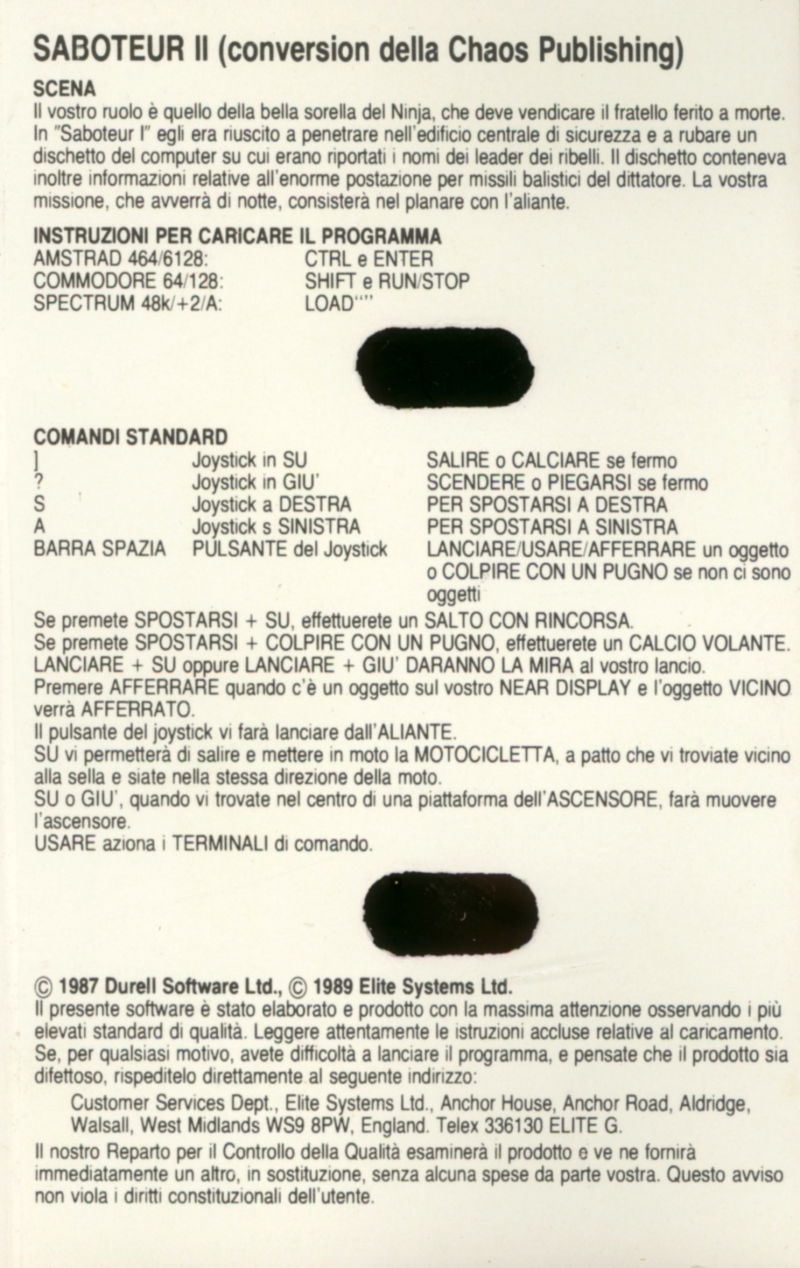 SABOTEUR II (conversion della Chaos Publishing)

SCENA
Il vostro ruolo è quello della bella sorella del Ninja, che deve vendicare il fratello ferito a morte. In "Saboteur I" egli era riuscito a penetrare nell'edificio centrale di sicurezza e a rubare un dischetto del computer su cui erano riportati i nomi dei leader dei ribelli. Il dischetto conteneva inoltre informazioni relative all'enorme postazione per missili balistici del dittatore. La vostra missione, che avverrà di notte, consisterà nel planare con l'aliante.

INSTRUZIONI PER CARICARE IL PROGRAMMA

| | |
|---|---|
| AMSTRAD 464/6128: | CTRL e ENTER |
| COMMODORE 64/128: | SHIFT e RUN/STOP |
| SPECTRUM 48k/+2/A: | LOAD"" |

COMANDI STANDARD

| | | |
|---|---|---|
| ] | Joystick in SU | SALIRE o CALCIARE se fermo |
| ? | Joystick in GIU' | SCENDERE o PIEGARSI se fermo |
| S | Joystick a DESTRA | PER SPOSTARSI A DESTRA |
| A | Joystick s SINISTRA | PER SPOSTARSI A SINISTRA |
| BARRA SPAZIA | PULSANTE del Joystick | LANCIARE/USARE/AFFERRARE un oggetto o COLPIRE CON UN PUGNO se non ci sono oggetti |

Se premete SPOSTARSI + SU, effettuerete un SALTO CON RINCORSA.
Se premete SPOSTARSI + COLPIRE CON UN PUGNO, effettuerete un CALCIO VOLANTE.
LANCIARE + SU oppure LANCIARE + GIU' DARANNO LA MIRA al vostro lancio.
Premere AFFERRARE quando c'è un oggetto sul vostro NEAR DISPLAY e l'oggetto VICINO verrà AFFERRATO.
Il pulsante del joystick vi farà lanciare dall'ALIANTE.
SU vi permetterà di salire e mettere in moto la MOTOCICLETTA, a patto che vi troviate vicino alla sella e siate nella stessa direzione della moto.
SU o GIU', quando vi trovate nel centro di una piattaforma dell'ASCENSORE, farà muovere l'ascensore.
USARE aziona i TERMINALI di comando.

© 1987 Durell Software Ltd., © 1989 Elite Systems Ltd.
Il presente software è stato elaborato e prodotto con la massima attenzione osservando i più elevati standard di qualità. Leggere attentamente le istruzioni accluse relative al caricamento. Se, per qualsiasi motivo, avete difficoltà a lanciare il programma, e pensate che il prodotto sia difettoso, rispeditelo direttamente al seguente indirizzo:
Customer Services Dept., Elite Systems Ltd., Anchor House, Anchor Road, Aldridge, Walsall, West Midlands WS9 8PW, England. Telex 336130 ELITE G.
Il nostro Reparto per il Controllo della Qualità esaminerà il prodotto e ve ne fornirà immediatamente un altro, in sostituzione, senza alcuna spese da parte vostra. Questo avviso non viola i diritti constituzionali dell'utente.